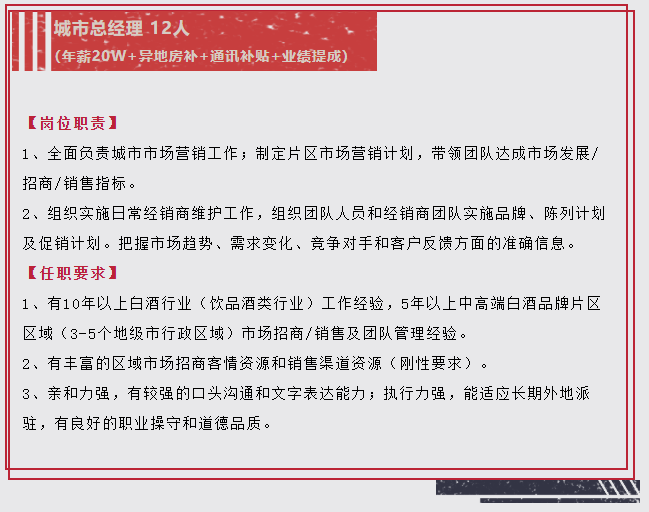 城市总经理 12人
（年薪20W+异地房补+通讯补贴+业绩提成）

【岗位职责】
1、全面负责城市市场营销工作；制定片区市场营销计划，带领团队达成市场发展/招商/销售指标。
2、组织实施日常经销商维护工作，组织团队人员和经销商团队实施品牌、陈列计划及促销计划。把握市场趋势、需求变化、竞争对手和客户反馈方面的准确信息。
【任职要求】
1、有10年以上白酒行业（饮品酒类行业）工作经验，5年以上中高端白酒品牌片区区域（3-5个地级市行政区域）市场招商/销售及团队管理经验。
2、有丰富的区域市场招商客情资源和销售渠道资源（刚性要求）。
3、亲和力强，有较强的口头沟通和文字表达能力；执行力强，能适应长期外地派驻，有良好的职业操守和道德品质。